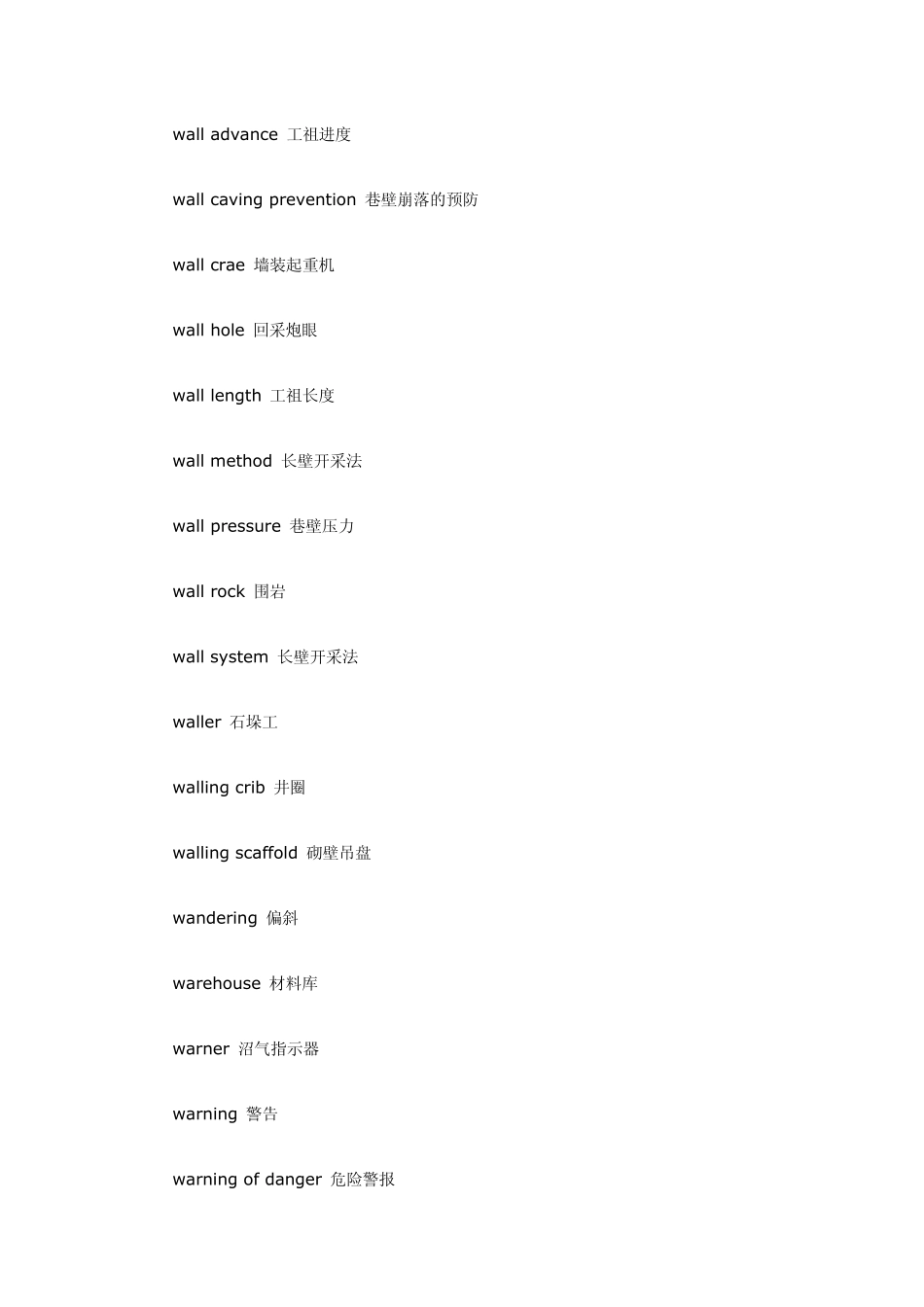 wall advance 工祖进度

wall caving prevention 巷壁崩落的预防

wall crae 墙装起重机

wall hole 回采炮眼

wall length 工祖长度

wall method 长壁开采法

wall pressure 巷壁压力

wall rock 围岩

wall system 长壁开采法

waller 石垛工

walling crib 井圈

walling scaffold 砌壁吊盘

wandering 偏斜

warehouse 材料库

warner 沼气指示器

warning 警告

warning of danger 危险警报